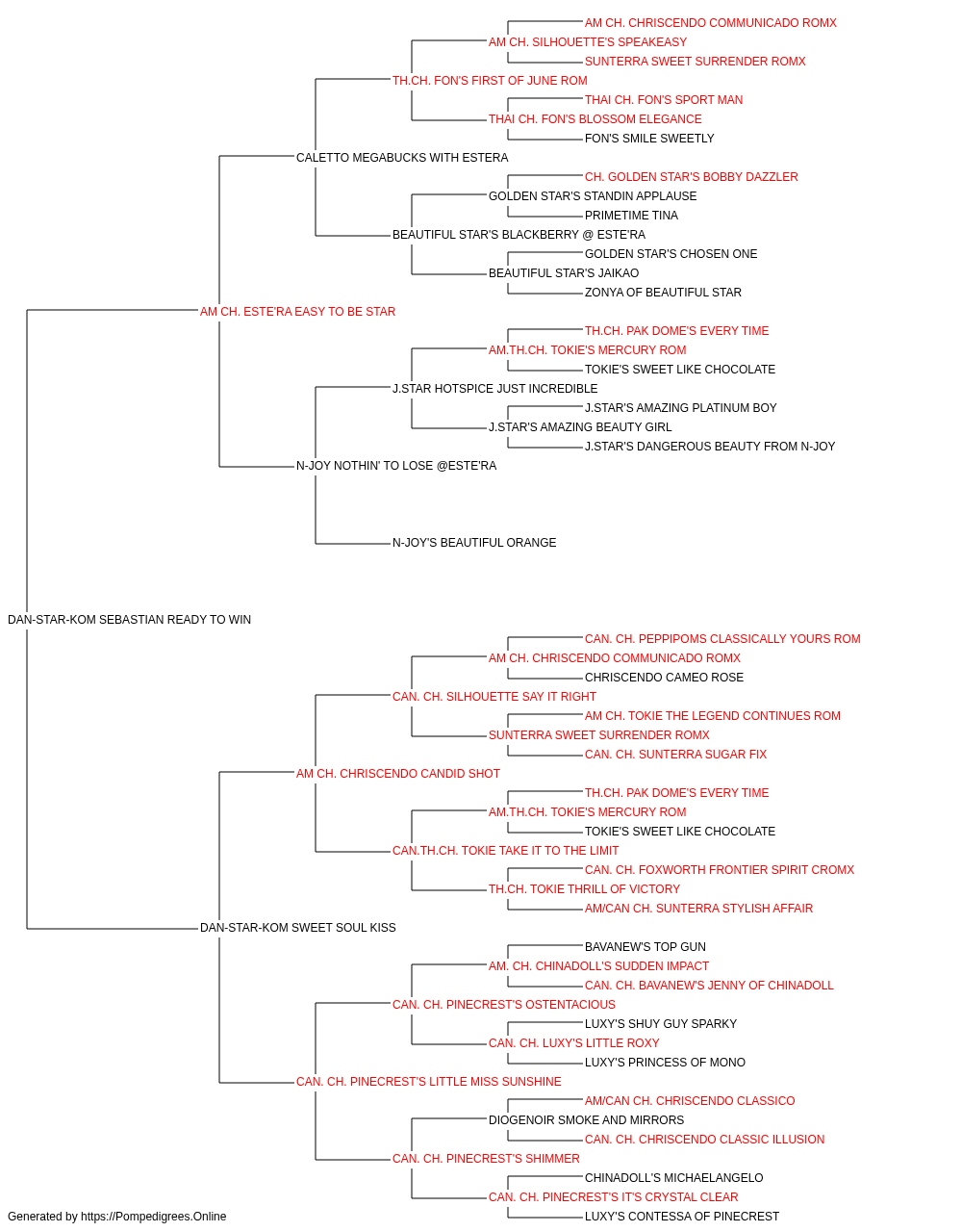 AM CH. CHRISCENDO COMMUNICADO ROMX
AM CH. SILHOUETTE'S SPEAKEASY
SUNTERRA SWEET SURRENDER ROMX
TH.CH. FON'S FIRST OF JUNE ROM
THAI CH. FON'S SPORT MAN
THAI CH. FON'S BLOSSOM ELEGANCE
FON'S SMILE SWEETLY
CALETTO MEGABUCKS WITH ESTERA
CH. GOLDEN STAR'S BOBBY DAZZLER
GOLDEN STAR'S STANDIN APPLAUSE
PRIMETIME TINA
BEAUTIFUL STAR'S BLACKBERRY @ ESTE'RA
GOLDEN STAR'S CHOSEN ONE
BEAUTIFUL STAR'S JAIKAO
ZONYA OF BEAUTIFUL STAR
AM CH. ESTE'RA EASY TO BE STAR
TH.CH. PAK DOME'S EVERY TIME
AM.TH.CH. TOKIE'S MERCURY ROM
TOKIE'S SWEET LIKE CHOCOLATE
J.STAR HOTSPICE JUST INCREDIBLE
J.STAR'S AMAZING PLATINUM BOY
J.STAR'S AMAZING BEAUTY GIRL
J.STAR'S DANGEROUS BEAUTY FROM N-JOY
N-JOY NOTHIN' TO LOSE @ESTE'RA
N-JOY'S BEAUTIFUL ORANGE
DAN-STAR-KOM SEBASTIAN READY TO WIN
CAN. CH. PEPPIPOMS CLASSICALLY YOURS ROM
AM CH. CHRISCENDO COMMUNICADO ROMX
CHRISCENDO CAMEO ROSE
CAN. CH. SILHOUETTE SAY IT RIGHT
AM CH. TOKIE THE LEGEND CONTINUES ROM
SUNTERRA SWEET SURRENDER ROMX
CAN. CH. SUNTERRA SUGAR FIX
AM CH. CHRISCENDO CANDID SHOT
TH.CH. PAK DOME'S EVERY TIME
AM.TH.CH. TOKIE'S MERCURY ROM
TOKIE'S SWEET LIKE CHOCOLATE
CAN.TH.CH. TOKIE TAKE IT TO THE LIMIT
CAN. CH. FOXWORTH FRONTIER SPIRIT CROMX
TH.CH. TOKIE THRILL OF VICTORY
AM/CAN CH. SUNTERRA STYLISH AFFAIR
DAN-STAR-KOM SWEET SOUL KISS
BAVANEW'S TOP GUN
AM. CH. CHINADOLL'S SUDDEN IMPACT
CAN. CH. BAVANEW'S JENNY OF CHINADOLL
CAN. CH. PINECREST'S OSTENTACIOUS
LUXY'S SHUY GUY SPARKY
CAN. CH. LUXY'S LITTLE ROXY
LUXY'S PRINCESS OF MONO
CAN. CH. PINECREST'S LITTLE MISS SUNSHINE
AM/CAN CH. CHRISCENDO CLASSICO
DIOGENOIR SMOKE AND MIRRORS
CAN. CH. CHRISCENDO CLASSIC ILLUSION
CAN. CH. PINECREST'S SHIMMER
CHINADOLL'S MICHAELANGELO
CAN. CH. PINECREST'S IT'S CRYSTAL CLEAR
LUXY'S CONTESSA OF PINECREST
Generated by https://Pompedigrees.Online